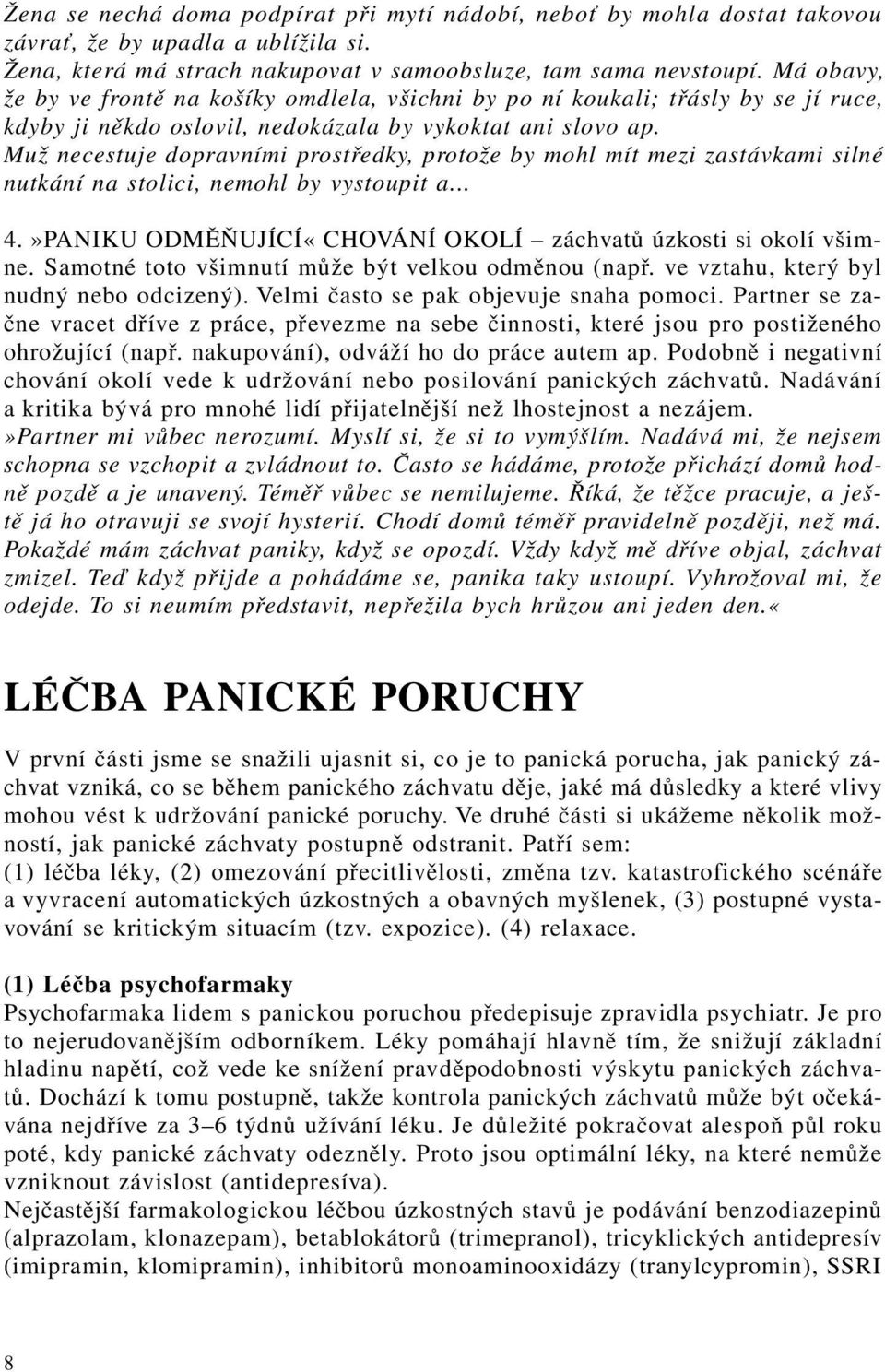 Žena se nechá doma podpírat při mytí nádobí, neboť by mohla dostat takovou závrať, že by upadla a ublížila si.
Žena, která má strach nakupovat v samoobsluze, tam sama nevstoupí. Má obavy, že by ve frontě na košíky omdlela, všichni by po ní koukali; třásly by se jí ruce, kdyby ji někdo oslovil, nedokázala by vykoktat ani slovo ap.
Muž necestuje dopravními prostředky, protože by mohl mít mezi zastávkami silné nutkání na stolici, nemohl by vystoupit a...

4. »PANIKU ODMĚŇUJÍCÍ« CHOVÁNÍ OKOLÍ – záchvatů úzkosti si okolí všimne. Samotné toto všimnutí může být velkou odměnou (např. ve vztahu, který byl nudný nebo odcizený). Velmi často se pak objevuje snaha pomoci. Partner se začne vracet dříve z práce, převezme na sebe činnosti, které jsou pro postiženého ohrožující (např. nakupování), odváží ho do práce autem ap. Podobně i negativní chování okolí vede k udržování nebo posilování panických záchvatů. Nadávání a kritika bývá pro mnohé lidí přijatelnější než lhostejnost a nezájem.
»Partner mi vůbec nerozumí. Myslí si, že si to vymýšlím. Nadává mi, že nejsem schopna se vzchopit a zvládnout to. Často se hádáme, protože přichází domů hodně pozdě a je unavený. Téměř vůbec se nemilujeme. Říká, že těžce pracuje, a ještě já ho otravuji se svojí hysterií. Chodí domů téměř pravidelně později, než má. Pokaždé mám záchvat paniky, když se opozdí. Vždy když mě dříve objal, záchvat zmizel. Teď když přijde a pohádáme se, panika taky ustoupí. Vyhrožoval mi, že odejde. To si neumím představit, nepřežila bych hrůzou ani jeden den.«

LÉČBA PANICKÉ PORUCHY

V první části jsme se snažili ujasnit si, co je to panická porucha, jak panický záchvat vzniká, co se během panického záchvatu děje, jaké má důsledky a které vlivy mohou vést k udržování panické poruchy. Ve druhé části si ukážeme několik možností, jak panické záchvaty postupně odstranit. Patří sem:
(1) léčba léky, (2) omezování přecitlivělosti, změna tzv. katastrofického scénáře a vyvracení automatických úzkostných a obavných myšlenek, (3) postupné vystavování se kritickým situacím (tzv. expozice). (4) relaxace.

(1) Léčba psychofarmaky
Psychofarmaka lidem s panickou poruchou předepisuje zpravidla psychiatr. Je pro to nejerudovanějším odborníkem. Léky pomáhají hlavně tím, že snižují základní hladinu napětí, což vede ke snížení pravděpodobnosti výskytu panických záchvatů. Dochází k tomu postupně, takže kontrola panických záchvatů může být očekávána nejdříve za 3–6 týdnů užívání léku. Je důležité pokračovat alespoň půl roku poté, kdy panické záchvaty odezněly. Proto jsou optimální léky, na které nemůže vzniknout závislost (antidepresíva).
Nejčastější farmakologickou léčbou úzkostných stavů je podávání benzodiazepinů (alprazolam, klonazepam), betablokátorů (trimepranol), tricyklických antidepresív (imipramin, klomipramin), inhibitorů monoaminooxidázy (tranylcypromin), SSRI

8